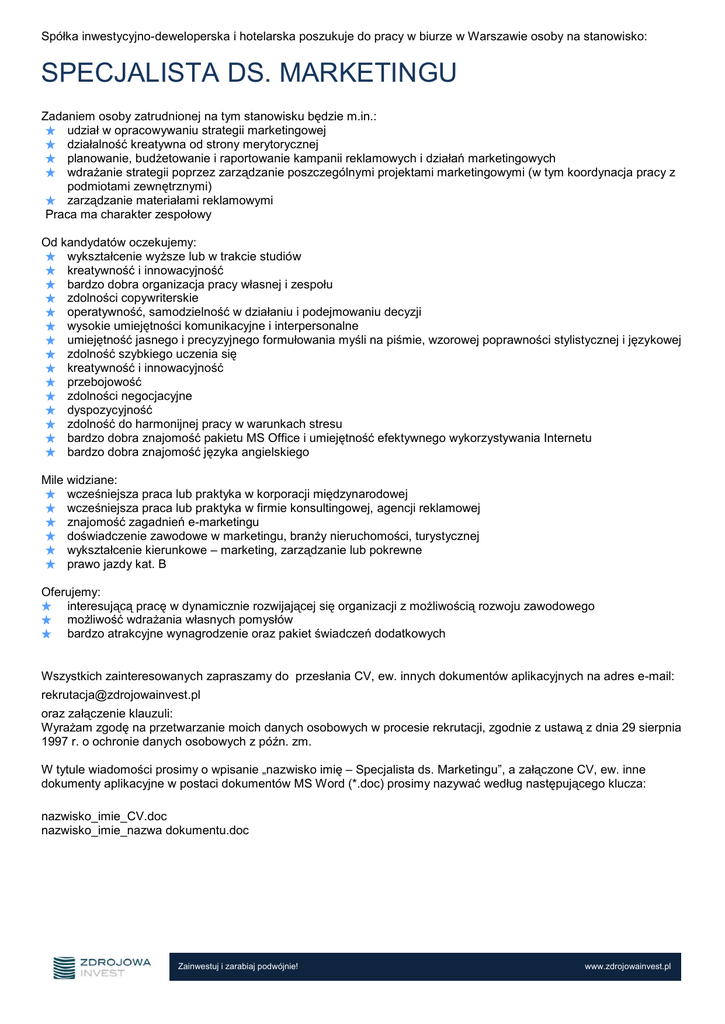 Spółka inwestycyjno-deweloperska i hotelarska poszukuje do pracy w biurze w Warszawie osoby na stanowisko:

SPECJALISTA DS. MARKETINGU

Zadaniem osoby zatrudnionej na tym stanowisku będzie m.in.:
★ udział w opracowywaniu strategii marketingowej
★ działalność kreatywna od strony merytorycznej
★ planowanie, budżetowanie i raportowanie kampanii reklamowych i działań marketingowych
★ wdrażanie strategii poprzez zarządzanie poszczególnymi projektami marketingowymi (w tym koordynacja pracy z podmiotami zewnętrznymi)
★ zarządzanie materiałami reklamowymi
Praca ma charakter zespołowy

Od kandydatów oczekujemy:
★ wykształcenie wyższe lub w trakcie studiów
★ kreatywność i innowacyjność
★ bardzo dobra organizacja pracy własnej i zespołu
★ zdolności copywriterskie
★ operatywność, samodzielność w działaniu i podejmowaniu decyzji
★ wysokie umiejętności komunikacyjne i interpersonalne
★ umiejętność jasnego i precyzyjnego formułowania myśli na piśmie, wzorowej poprawności stylistycznej i językowej
★ zdolność szybkiego uczenia się
★ kreatywność i innowacyjność
★ przebojowość
★ zdolności negocjacyjne
★ dyspozycyjność
★ zdolność do harmonijnej pracy w warunkach stresu
★ bardzo dobra znajomość pakietu MS Office i umiejętność efektywnego wykorzystywania Internetu
★ bardzo dobra znajomość języka angielskiego

Mile widziane:
★ wcześniejsza praca lub praktyka w korporacji międzynarodowej
★ wcześniejsza praca lub praktyka w firmie konsultingowej, agencji reklamowej
★ znajomość zagadnień e-marketingu
★ doświadczenie zawodowe w marketingu, branży nieruchomości, turystycznej
★ wykształcenie kierunkowe – marketing, zarządzanie lub pokrewne
★ prawo jazdy kat. B

Oferujemy:
★ interesującą pracę w dynamicznie rozwijającej się organizacji z możliwością rozwoju zawodowego
★ możliwość wdrażania własnych pomysłów
★ bardzo atrakcyjne wynagrodzenie oraz pakiet świadczeń dodatkowych

Wszystkich zainteresowanych zapraszamy do przesłania CV, ew. innych dokumentów aplikacyjnych na adres e-mail:
rekrutacja@zdrojowainvest.pl
oraz załączenie klauzuli:
Wyrażam zgodę na przetwarzanie moich danych osobowych w procesie rekrutacji, zgodnie z ustawą z dnia 29 sierpnia 1997 r. o ochronie danych osobowych z późn. zm.

W tytule wiadomości prosimy o wpisanie „nazwisko imię – Specjalista ds. Marketingu", a załączone CV, ew. inne dokumenty aplikacyjne w postaci dokumentów MS Word (*.doc) prosimy nazywać według następującego klucza:

nazwisko_imie_CV.doc
nazwisko_imie_nazwa dokumentu.doc

ZDROJOWA INVEST
Zainwestuj i zarabiaj podwójnie!
www.zdrojowainvest.pl